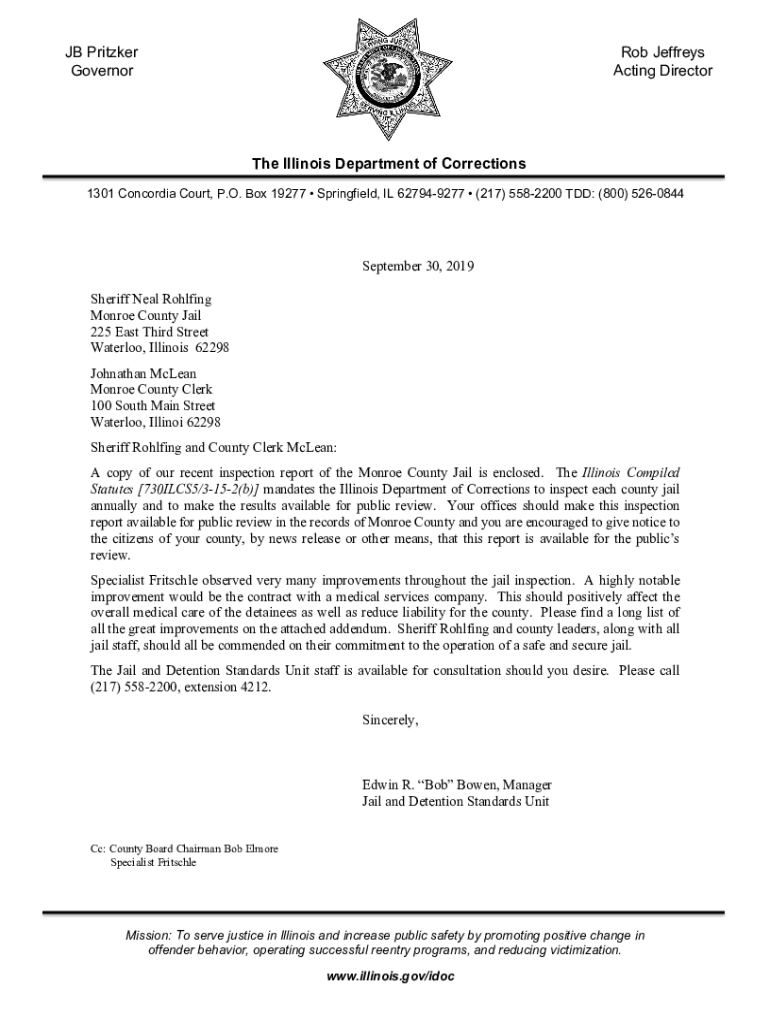 JB Pritzker
Governor

Rob Jeffreys
Acting Director

The Illinois Department of Corrections

1301 Concordia Court, P.O. Box 19277 • Springfield, IL 62794-9277 • (217) 558-2200 TDD: (800) 526-0844

September 30, 2019

Sheriff Neal Rohlfing
Monroe County Jail
225 East Third Street
Waterloo, Illinois 62298

Johnathan McLean
Monroe County Clerk
100 South Main Street
Waterloo, Illinoi 62298

Sheriff Rohlfing and County Clerk McLean:

A copy of our recent inspection report of the Monroe County Jail is enclosed. The Illinois Compiled Statutes [730ILCS5/3-15-2(b)] mandates the Illinois Department of Corrections to inspect each county jail annually and to make the results available for public review. Your offices should make this inspection report available for public review in the records of Monroe County and you are encouraged to give notice to the citizens of your county, by news release or other means, that this report is available for the public's review.

Specialist Fritschle observed very many improvements throughout the jail inspection. A highly notable improvement would be the contract with a medical services company. This should positively affect the overall medical care of the detainees as well as reduce liability for the county. Please find a long list of all the great improvements on the attached addendum. Sheriff Rohlfing and county leaders, along with all jail staff, should all be commended on their commitment to the operation of a safe and secure jail.

The Jail and Detention Standards Unit staff is available for consultation should you desire. Please call (217) 558-2200, extension 4212.

Sincerely,

Edwin R. "Bob" Bowen, Manager
Jail and Detention Standards Unit

Cc: County Board Chairman Bob Elmore
Specialist Fritschle

Mission: To serve justice in Illinois and increase public safety by promoting positive change in offender behavior, operating successful reentry programs, and reducing victimization.

www.illinois.gov/idoc